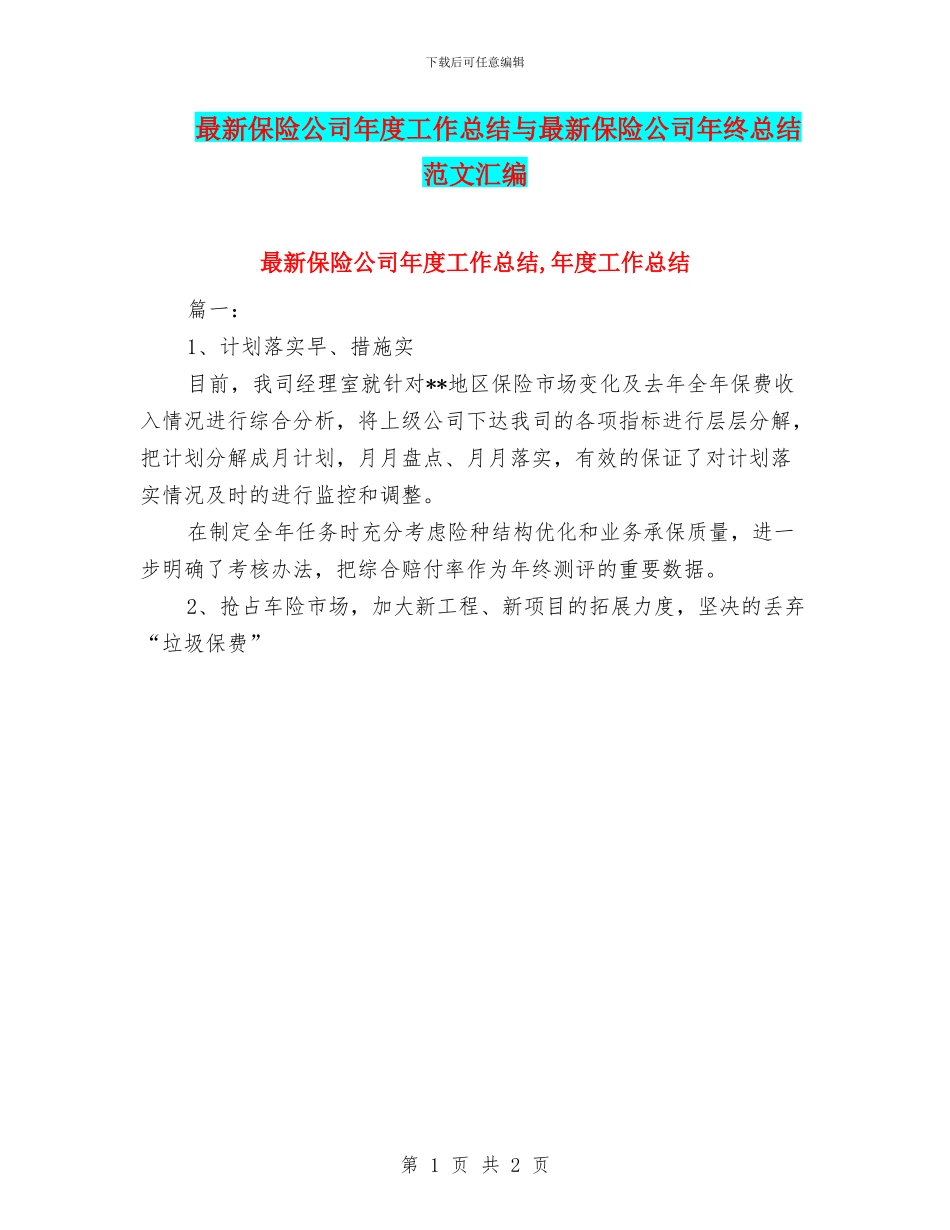 下载后可任意编辑

最新保险公司年度工作总结与最新保险公司年终总结范文汇编

最新保险公司年度工作总结,年度工作总结

篇一：

1、计划落实早、措施实

目前，我司经理室就针对**地区保险市场变化及去年全年保费收入情况进行综合分析，将上级公司下达我司的各项指标进行层层分解，把计划分解成月计划，月月盘点、月月落实，有效的保证了对计划落实情况及时的进行监控和调整。

在制定全年任务时充分考虑险种结构优化和业务承保质量，进一步明确了考核办法，把综合赔付率作为年终测评的重要数据。

2、抢占车险市场，加大新工程、新项目的拓展力度，坚决的丢弃“垃圾保费”

第 1 页 共 2 页